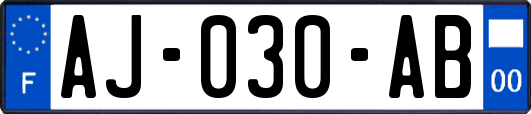 F
AJ-030-AB
00